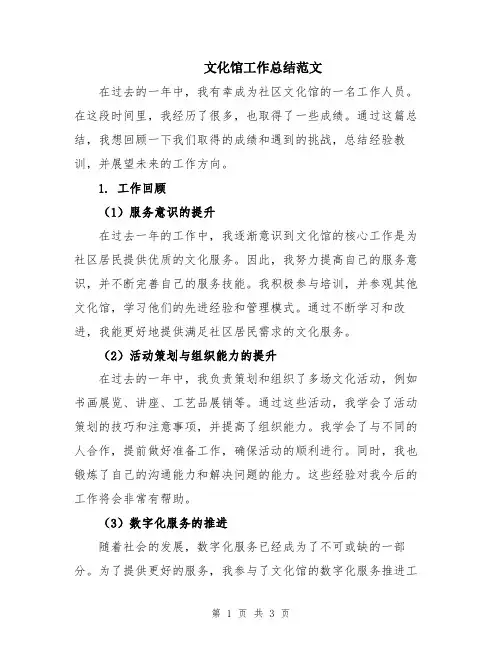 文化馆工作总结范文

在过去的一年中，我有幸成为社区文化馆的一名工作人员。在这段时间里，我经历了很多，也取得了一些成绩。通过这篇总结，我想回顾一下我们取得的成绩和遇到的挑战，总结经验教训，并展望未来的工作方向。

1. 工作回顾

（1）服务意识的提升

在过去一年的工作中，我逐渐意识到文化馆的核心工作是为社区居民提供优质的文化服务。因此，我努力提高自己的服务意识，并不断完善自己的服务技能。我积极参与培训，并参观其他文化馆，学习他们的先进经验和管理模式。通过不断学习和改进，我能更好地提供满足社区居民需求的文化服务。

（2）活动策划与组织能力的提升

在过去的一年中，我负责策划和组织了多场文化活动，例如书画展览、讲座、工艺品展销等。通过这些活动，我学会了活动策划的技巧和注意事项，并提高了组织能力。我学会了与不同的人合作，提前做好准备工作，确保活动的顺利进行。同时，我也锻炼了自己的沟通能力和解决问题的能力。这些经验对我今后的工作将会非常有帮助。

（3）数字化服务的推进

随着社会的发展，数字化服务已经成为了不可或缺的一部分。为了提供更好的服务，我参与了文化馆的数字化服务推进工

第 1 页 共 3 页